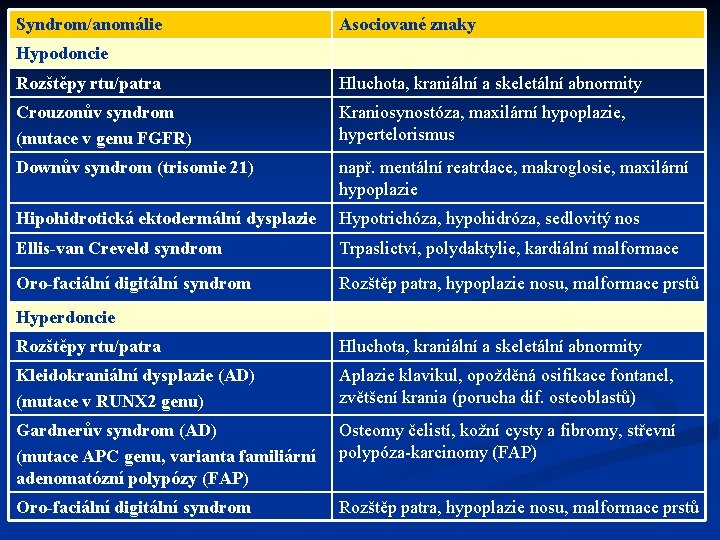 | Syndrom/anomálie | Asociované znaky |
|---|---|
| Hypodoncie | |
| Rozštěpy rtu/patra | Hluchota, kraniální a skeletální abnormity |
| Crouzonův syndrom (mutace v genu FGFR) | Kraniosynostóza, maxilární hypoplazie, hypertelorismus |
| Downův syndrom (trisomie 21) | např. mentální reatrdace, makroglosie, maxilární hypoplazie |
| Hipohidrotická ektodermální dysplazie | Hypotrichóza, hypohidróza, sedlovitý nos |
| Ellis-van Creveld syndrom | Trpaslictví, polydaktylie, kardiální malformace |
| Oro-faciální digitální syndrom | Rozštěp patra, hypoplazie nosu, malformace prstů |
| Hyperdoncie | |
| Rozštěpy rtu/patra | Hluchota, kraniální a skeletální abnormity |
| Kleidokraniální dysplazie (AD) (mutace v RUNX2 genu) | Aplazie klavikul, opožděná osifikace fontanel, zvětšení krania (porucha dif. osteoblastů) |
| Gardnerův syndrom (AD) (mutace APC genu, varianta familiární adenomatózní polypózy (FAP) | Osteomy čelistí, kožní cysty a fibromy, střevní polypóza-karcinomy (FAP) |
| Oro-faciální digitální syndrom | Rozštěp patra, hypoplazie nosu, malformace prstů |